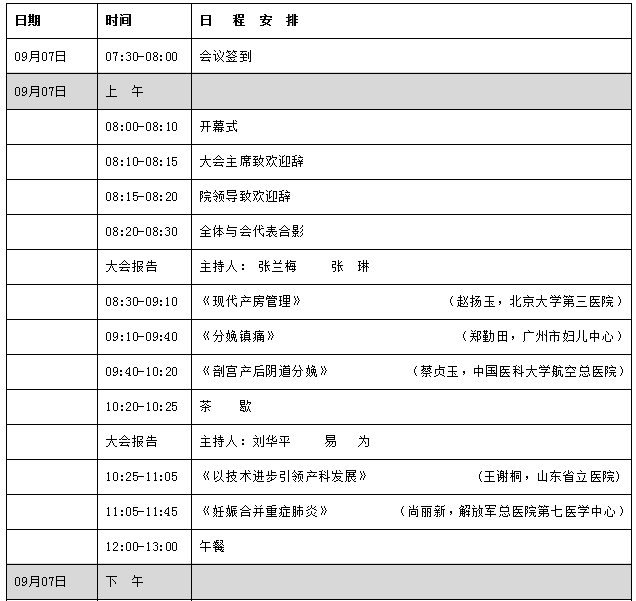 | 日期 | 时间 | 日 程 安 排 |
|---|---|---|
| 09月07日 | 07:30-08:00 | 会议签到 |
| 09月07日 | 上 午 | |
| | 08:00-08:10 | 开幕式 |
| | 08:10-08:15 | 大会主席致欢迎辞 |
| | 08:15-08:20 | 院领导致欢迎辞 |
| | 08:20-08:30 | 全体与会代表合影 |
| | 大会报告 | 主持人： 张兰梅 张 琳 |
| | 08:30-09:10 | 《现代产房管理》 （赵扬玉，北京大学第三医院） |
| | 09:10-09:40 | 《分娩镇痛》 （郑勤田，广州市妇儿中心） |
| | 09:40-10:20 | 《剖宫产后阴道分娩》 （蔡贞玉，中国医科大学航空总医院） |
| | 10:20-10:25 | 茶 歇 |
| | 大会报告 | 主持人：刘华平 易 为 |
| | 10:25-11:05 | 《以技术进步引领产科发展》 （王谢桐，山东省立医院） |
| | 11:05-11:45 | 《妊娠合并重症肺炎》 （尚丽新，解放军总医院第七医学中心） |
| | 12:00-13:00 | 午餐 |
| 09月07日 | 下 午 | |